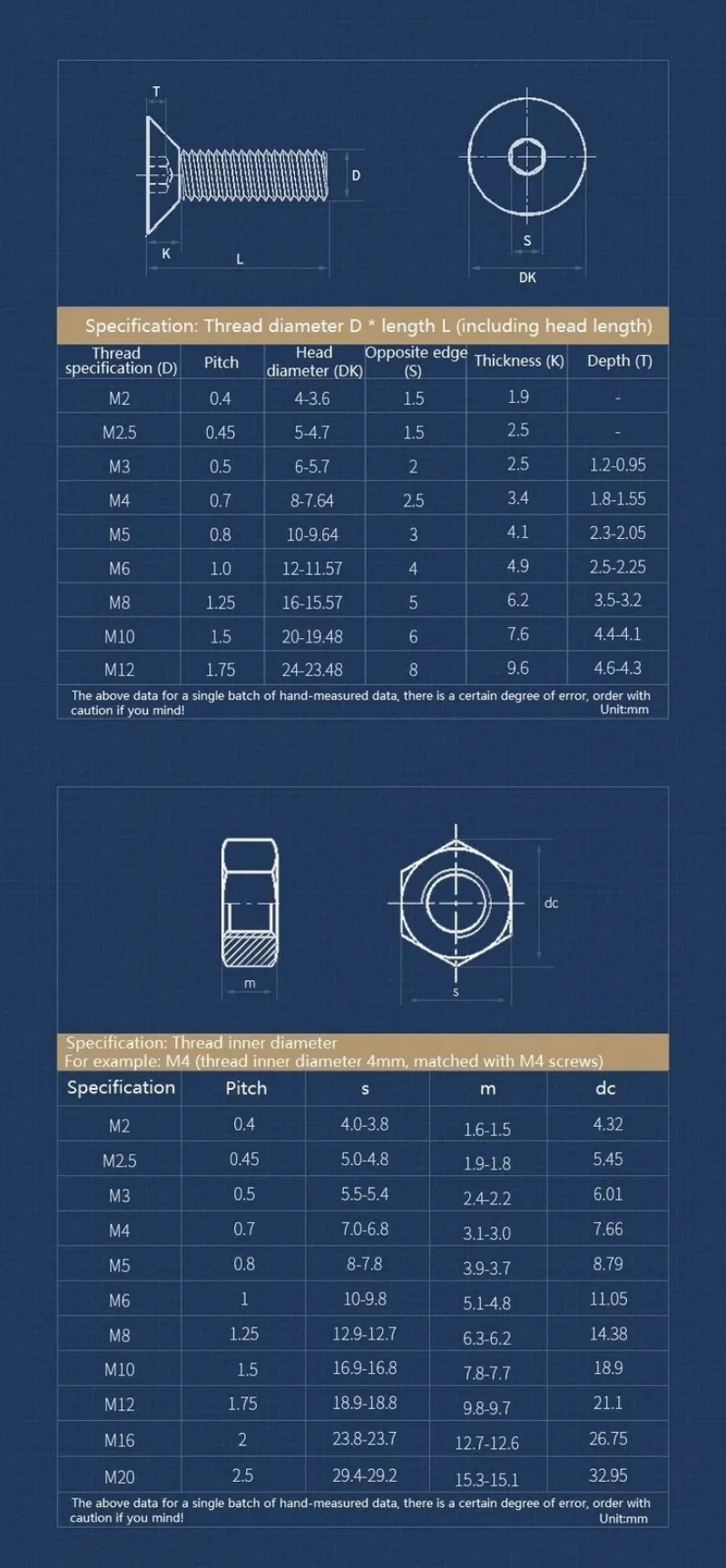 T

D

K

L

S

DK

Specification: Thread diameter D * length L (including head length)

| Thread specification (D) | Pitch | Head diameter (DK) | Opposite edge (S) | Thickness (K) | Depth (T) |
|---|---|---|---|---|---|
| M2 | 0.4 | 4-3.6 | 1.5 | 1.9 | - |
| M2.5 | 0.45 | 5-4.7 | 1.5 | 2.5 | - |
| M3 | 0.5 | 6-5.7 | 2 | 2.5 | 1.2-0.95 |
| M4 | 0.7 | 8-7.64 | 2.5 | 3.4 | 1.8-1.55 |
| M5 | 0.8 | 10-9.64 | 3 | 4.1 | 2.3-2.05 |
| M6 | 1.0 | 12-11.57 | 4 | 4.9 | 2.5-2.25 |
| M8 | 1.25 | 16-15.57 | 5 | 6.2 | 3.5-3.2 |
| M10 | 1.5 | 20-19.48 | 6 | 7.6 | 4.4-4.1 |
| M12 | 1.75 | 24-23.48 | 8 | 9.6 | 4.6-4.3 |

The above data for a single batch of hand-measured data, there is a certain degree of error, order with caution if you mind!
Unit:mm

m

s

dc

Specification: Thread inner diameter
For example: M4 (thread inner diameter 4mm, matched with M4 screws)

| Specification | Pitch | s | m | dc |
|---|---|---|---|---|
| M2 | 0.4 | 4.0-3.8 | 1.6-1.5 | 4.32 |
| M2.5 | 0.45 | 5.0-4.8 | 1.9-1.8 | 5.45 |
| M3 | 0.5 | 5.5-5.4 | 2.4-2.2 | 6.01 |
| M4 | 0.7 | 7.0-6.8 | 3.1-3.0 | 7.66 |
| M5 | 0.8 | 8-7.8 | 3.9-3.7 | 8.79 |
| M6 | 1 | 10-9.8 | 5.1-4.8 | 11.05 |
| M8 | 1.25 | 12.9-12.7 | 6.3-6.2 | 14.38 |
| M10 | 1.5 | 16.9-16.8 | 7.8-7.7 | 18.9 |
| M12 | 1.75 | 18.9-18.8 | 9.8-9.7 | 21.1 |
| M16 | 2 | 23.8-23.7 | 12.7-12.6 | 26.75 |
| M20 | 2.5 | 29.4-29.2 | 15.3-15.1 | 32.95 |

The above data for a single batch of hand-measured data, there is a certain degree of error, order with caution if you mind!
Unit:mm